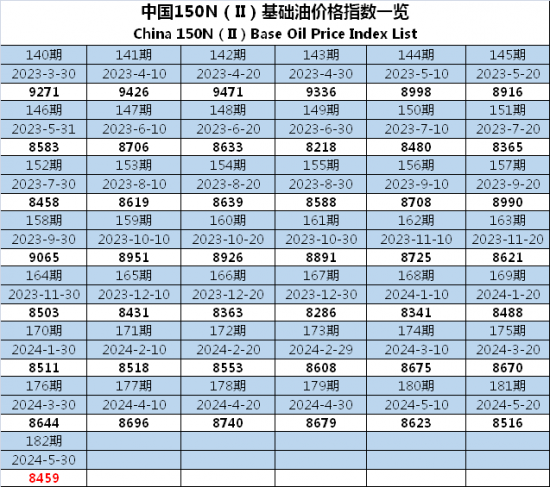 中国150N（Ⅱ）基础油价格指数一览
China 150N（Ⅱ）Base Oil Price Index List

| 140期 | 141期 | 142期 | 143期 | 144期 | 145期 |
|---|---|---|---|---|---|
| 2023-3-30 | 2023-4-10 | 2023-4-20 | 2023-4-30 | 2023-5-10 | 2023-5-20 |
| 9271 | 9426 | 9471 | 9336 | 8998 | 8916 |
| 146期 | 147期 | 148期 | 149期 | 150期 | 151期 |
| 2023-5-31 | 2023-6-10 | 2023-6-20 | 2023-6-30 | 2023-7-10 | 2023-7-20 |
| 8583 | 8706 | 8633 | 8218 | 8480 | 8365 |
| 152期 | 153期 | 154期 | 155期 | 156期 | 157期 |
| 2023-7-30 | 2023-8-10 | 2023-8-20 | 2023-8-30 | 2023-9-10 | 2023-9-20 |
| 8458 | 8619 | 8639 | 8588 | 8708 | 8990 |
| 158期 | 159期 | 160期 | 161期 | 162期 | 163期 |
| 2023-9-30 | 2023-10-10 | 2023-10-20 | 2023-10-30 | 2023-11-10 | 2023-11-20 |
| 9065 | 8951 | 8926 | 8891 | 8725 | 8621 |
| 164期 | 165期 | 166期 | 167期 | 168期 | 169期 |
| 2023-11-30 | 2023-12-10 | 2023-12-20 | 2023-12-30 | 2024-1-10 | 2024-1-20 |
| 8503 | 8431 | 8363 | 8286 | 8341 | 8488 |
| 170期 | 171期 | 172期 | 173期 | 174期 | 175期 |
| 2024-1-30 | 2024-2-10 | 2024-2-20 | 2024-2-29 | 2024-3-10 | 2024-3-20 |
| 8511 | 8518 | 8553 | 8608 | 8675 | 8670 |
| 176期 | 177期 | 178期 | 179期 | 180期 | 181期 |
| 2024-3-30 | 2024-4-10 | 2024-4-20 | 2024-4-30 | 2024-5-10 | 2024-5-20 |
| 8644 | 8696 | 8740 | 8679 | 8623 | 8516 |
| 182期 | | | | | |
| 2024-5-30 | | | | | |
| 8459 | | | | | |